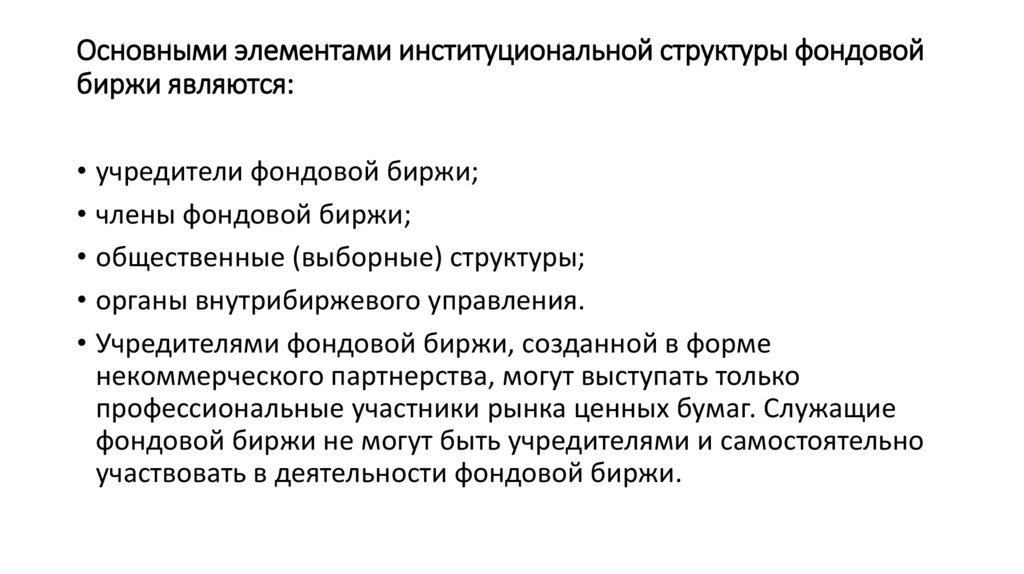 Основными элементами институциональной структуры фондовой биржи являются:

• учредители фондовой биржи;
• члены фондовой биржи;
• общественные (выборные) структуры;
• органы внутрибиржевого управления.
• Учредителями фондовой биржи, созданной в форме некоммерческого партнерства, могут выступать только профессиональные участники рынка ценных бумаг. Служащие фондовой биржи не могут быть учредителями и самостоятельно участвовать в деятельности фондовой биржи.